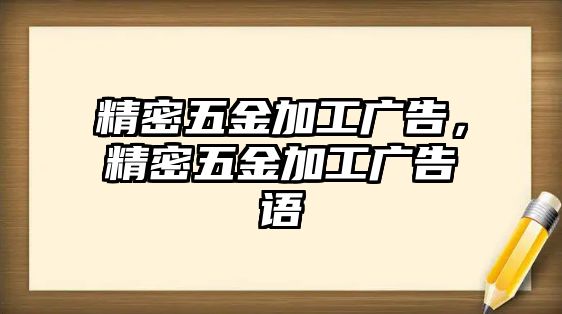 精密五金加工广告，精密五金加工广告语